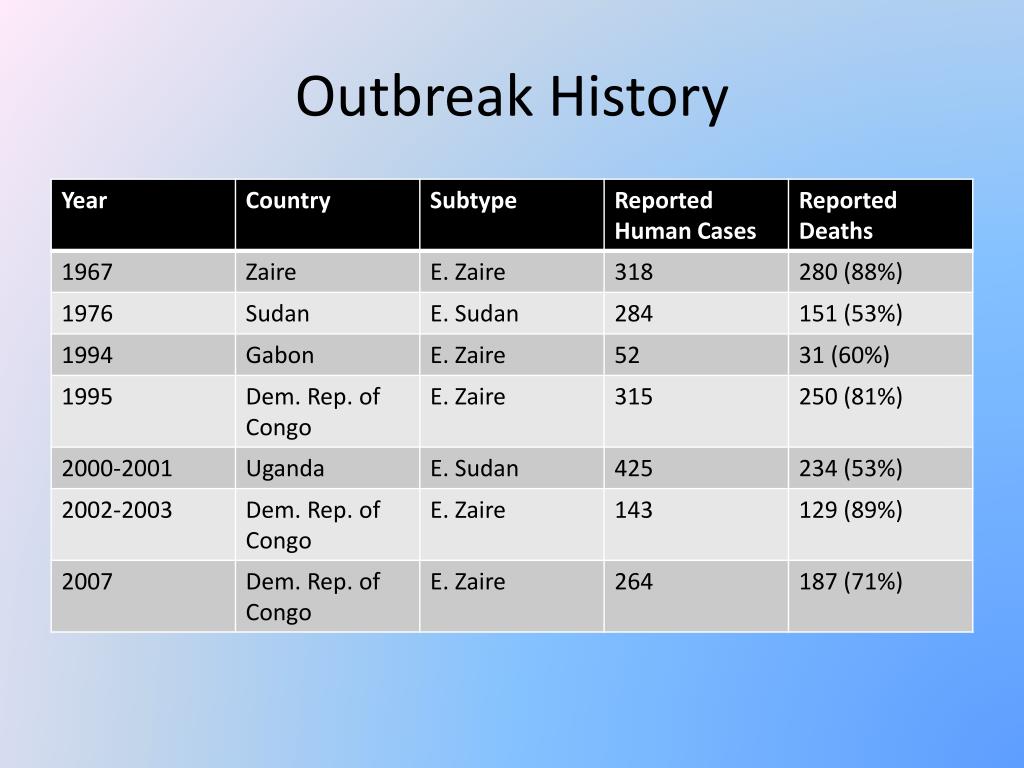 Outbreak History

| Year | Country | Subtype | Reported Human Cases | Reported Deaths |
|---|---|---|---|---|
| 1967 | Zaire | E. Zaire | 318 | 280 (88%) |
| 1976 | Sudan | E. Sudan | 284 | 151 (53%) |
| 1994 | Gabon | E. Zaire | 52 | 31 (60%) |
| 1995 | Dem. Rep. of Congo | E. Zaire | 315 | 250 (81%) |
| 2000-2001 | Uganda | E. Sudan | 425 | 234 (53%) |
| 2002-2003 | Dem. Rep. of Congo | E. Zaire | 143 | 129 (89%) |
| 2007 | Dem. Rep. of Congo | E. Zaire | 264 | 187 (71%) |